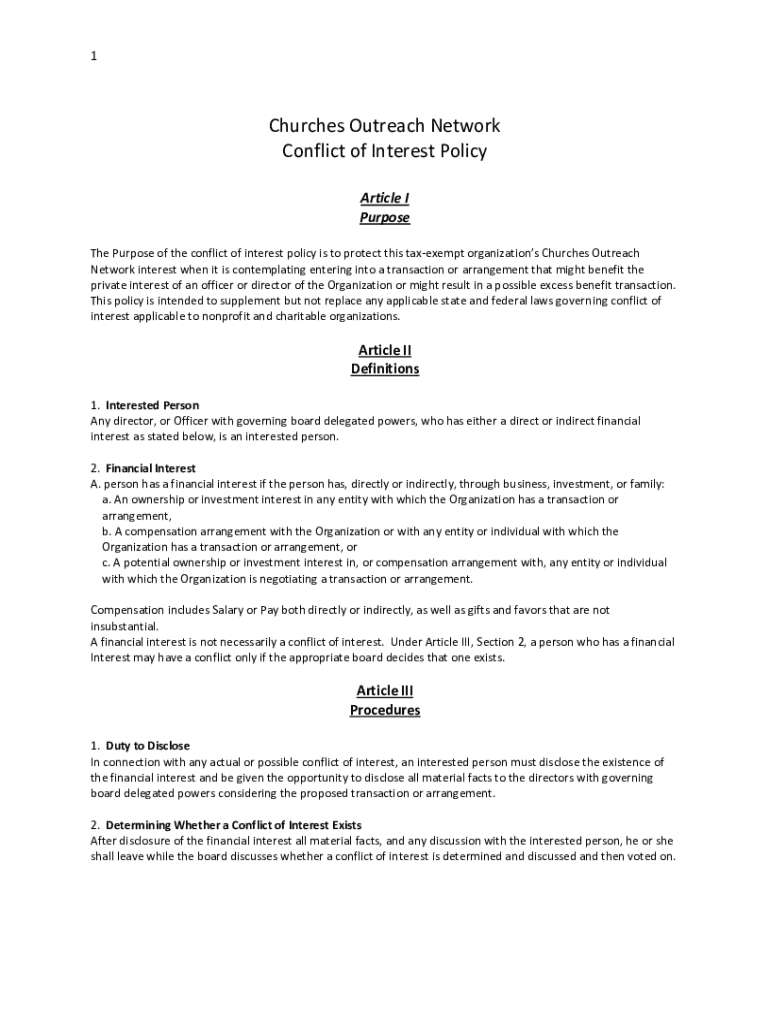 1

Churches Outreach Network
Conflict of Interest Policy

Article I
Purpose

The Purpose of the conflict of interest policy is to protect this tax-exempt organization's Churches Outreach Network interest when it is contemplating entering into a transaction or arrangement that might benefit the private interest of an officer or director of the Organization or might result in a possible excess benefit transaction. This policy is intended to supplement but not replace any applicable state and federal laws governing conflict of interest applicable to nonprofit and charitable organizations.

Article II
Definitions

1. Interested Person
Any director, or Officer with governing board delegated powers, who has either a direct or indirect financial interest as stated below, is an interested person.

2. Financial Interest
A. person has a financial interest if the person has, directly or indirectly, through business, investment, or family:
a. An ownership or investment interest in any entity with which the Organization has a transaction or arrangement,
b. A compensation arrangement with the Organization or with any entity or individual with which the Organization has a transaction or arrangement, or
c. A potential ownership or investment interest in, or compensation arrangement with, any entity or individual with which the Organization is negotiating a transaction or arrangement.

Compensation includes Salary or Pay both directly or indirectly, as well as gifts and favors that are not insubstantial.
A financial interest is not necessarily a conflict of interest. Under Article III, Section 2, a person who has a financial interest may have a conflict only if the appropriate board decides that one exists.

Article III
Procedures

1. Duty to Disclose
In connection with any actual or possible conflict of interest, an interested person must disclose the existence of the financial interest and be given the opportunity to disclose all material facts to the directors with governing board delegated powers considering the proposed transaction or arrangement.

2. Determining Whether a Conflict of Interest Exists
After disclosure of the financial interest all material facts, and any discussion with the interested person, he or she shall leave while the board discusses whether a conflict of interest is determined and discussed and then voted on.